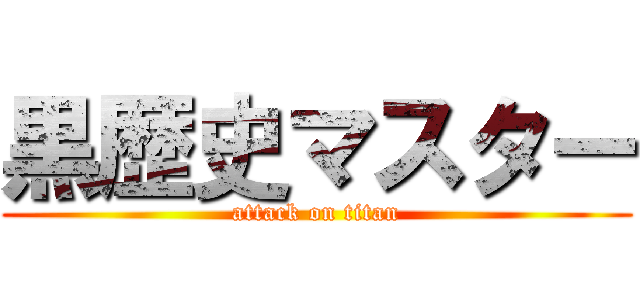 黒歴史マスター
attack on titan